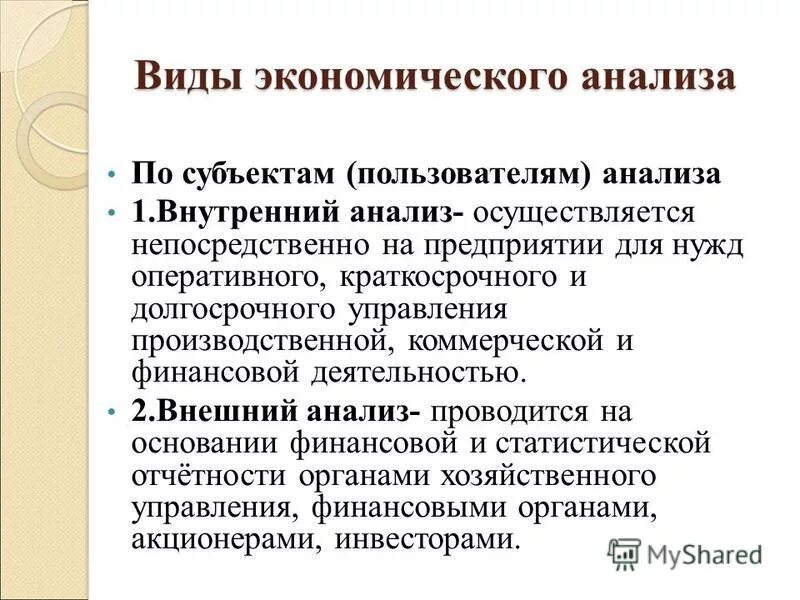 Виды экономического анализа

• По субъектам (пользователям) анализа

• 1.Внутренний анализ- осуществляется непосредственно на предприятии для нужд оперативного, краткосрочного и долгосрочного управления производственной, коммерческой и финансовой деятельностью.

• 2.Внешний анализ- проводится на основании финансовой и статистической отчётности органами хозяйственного управления, финансовыми органами, акционерами, инвесторами.

MyShared